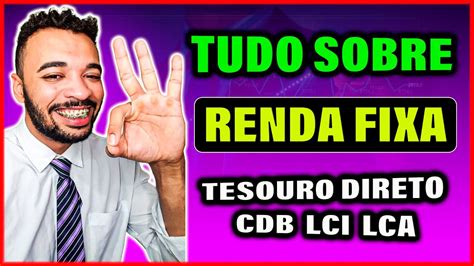 TUDO SOBRE

RENDA FIXA

TESOURO DIRETO
CDB LCI LCA